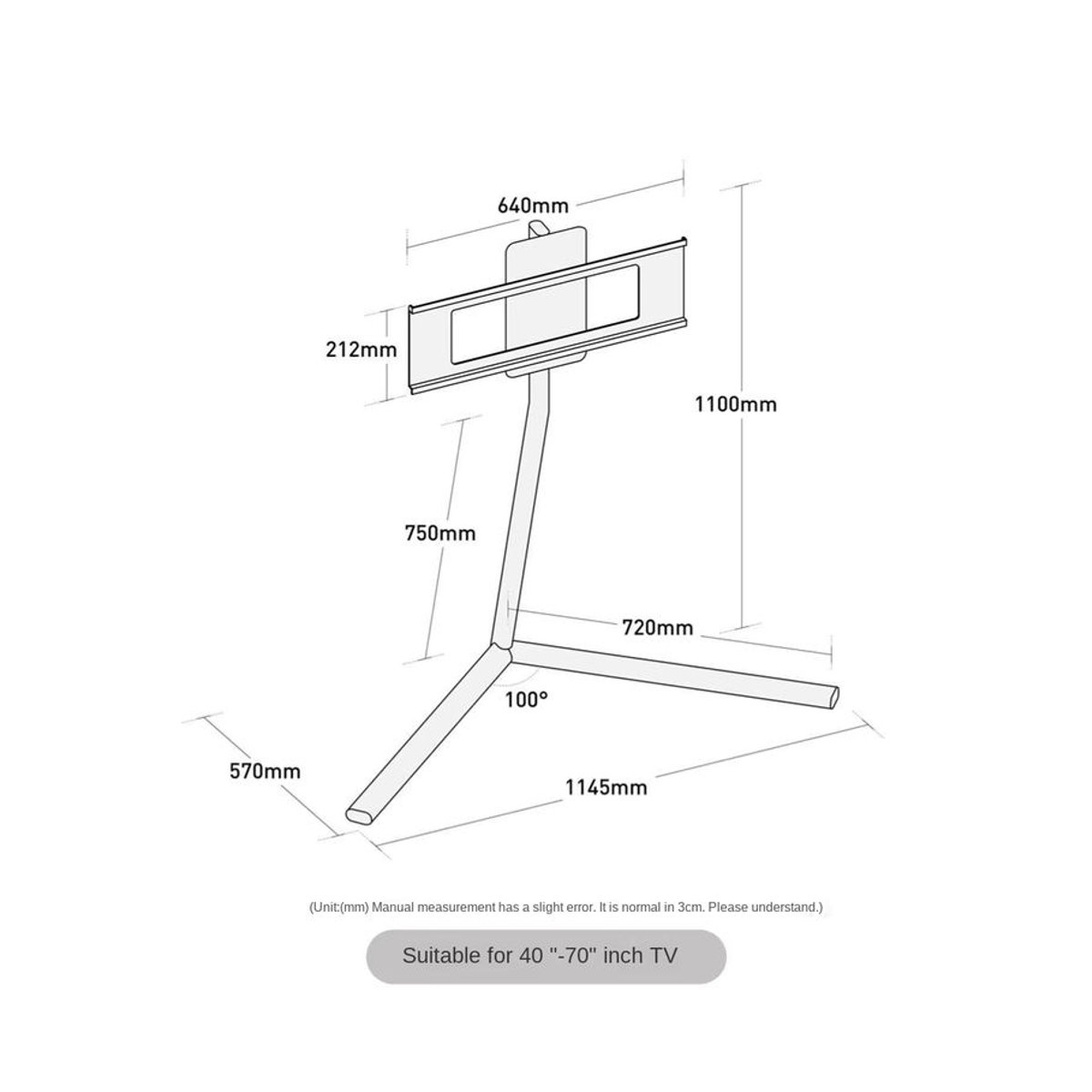 640mm

212mm

1100mm

750mm

720mm

100°

570mm

1145mm

(Unit:(mm) Manual measurement has a slight error. It is normal in 3cm. Please understand.)

Suitable for 40 "-70" inch TV